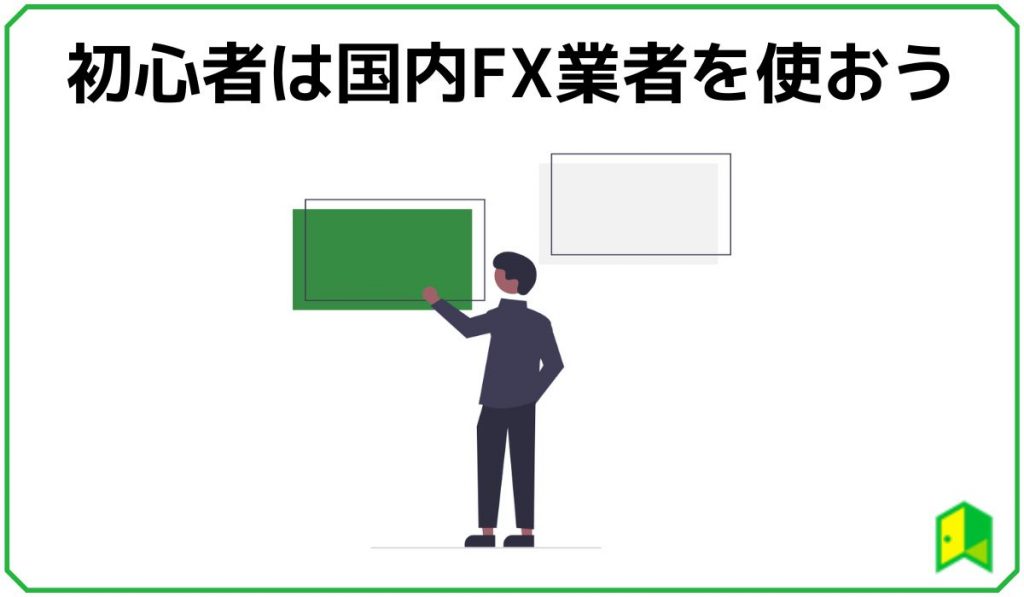 初心者は国内FX業者を使おう